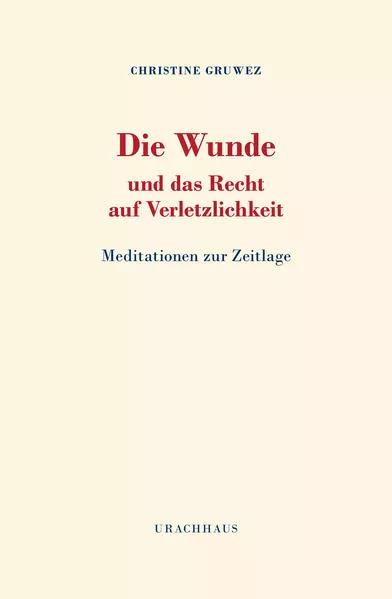 CHRISTINE GRUWEZ

Die Wunde
und das Recht
auf Verletzlichkeit

Meditationen zur Zeitlage

URACHHAUS